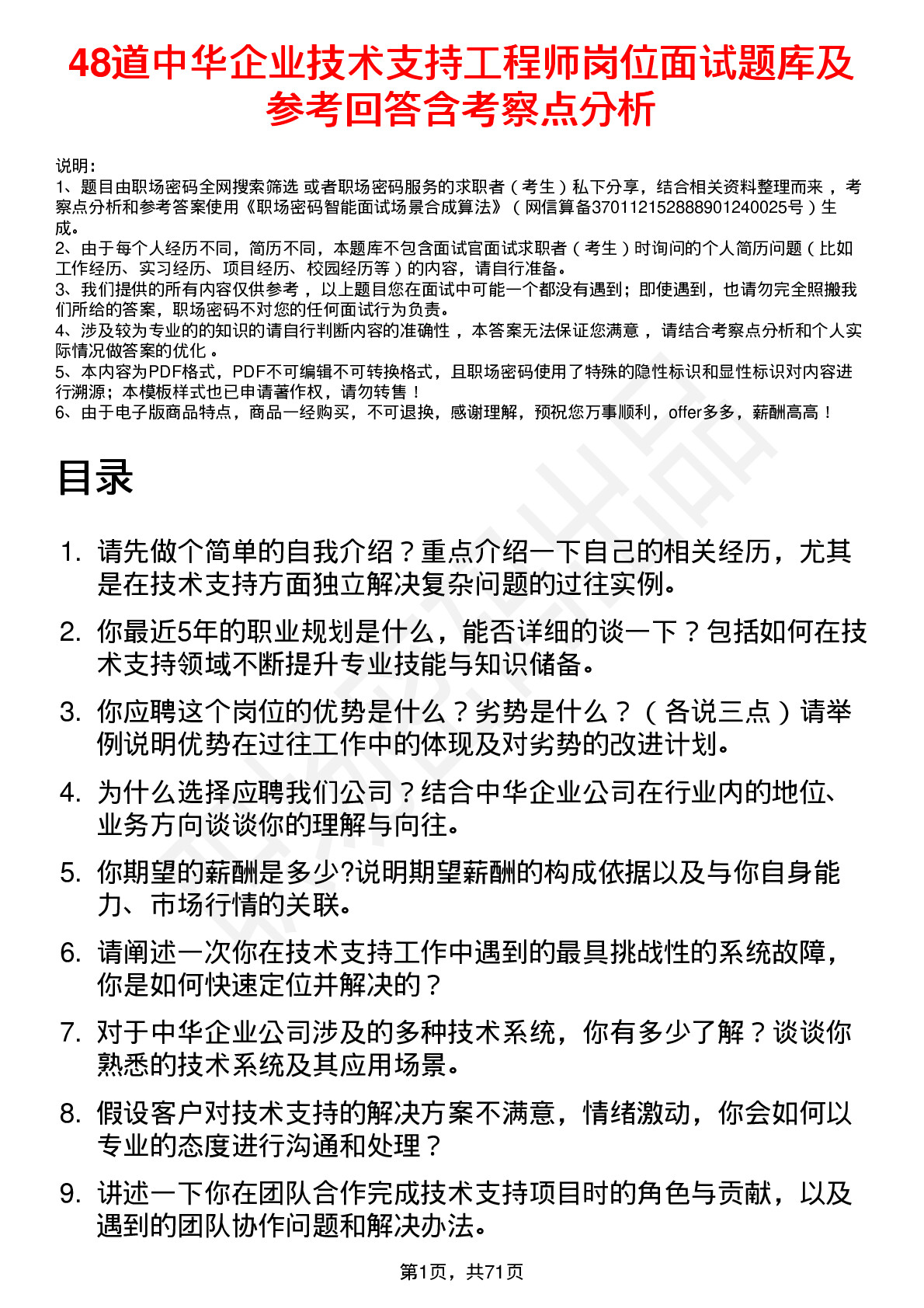 48道中华企业技术支持工程师岗位面试题库及参考回答含考察点分析

说明：
1、题目由职场密码全网搜索筛选 或者职场密码服务的求职者（考生）私下分享，结合相关资料整理而来，考察点分析和参考答案使用《职场密码智能面试场景合成算法》（网信算备370112152888901240025号）生成。
2、由于每个人经历不同，简历不同，本题库不包含面试官面试求职者（考生）时询问的个人简历问题（比如工作经历、实习经历、项目经历、校园经历等）的内容，请自行准备。
3、我们提供的所有内容仅供参考，以上题目您在面试中可能一个都没有遇到；即使遇到，也请勿完全照搬我们所给的答案，职场密码不对您的任何面试行为负责。
4、涉及较为专业的的知识的请自行判断内容的准确性，本答案无法保证您满意，请结合考察点分析和个人实际情况做答案的优化。
5、本内容为PDF格式，PDF不可编辑不可转换格式，且职场密码使用了特殊的隐性标识和显性标识对内容进行溯源；本模板样式也已申请著作权，请勿转售！
6、由于电子版商品特点，商品一经购买，不可退换，感谢理解，预祝您万事顺利，offer多多，薪酬高高！

目录

1. 请先做个简单的自我介绍？重点介绍一下自己的相关经历，尤其是在技术支持方面独立解决复杂问题的过往实例。
2. 你最近5年的职业规划是什么，能否详细的谈一下？包括如何在技术支持领域不断提升专业技能与知识储备。
3. 你应聘这个岗位的优势是什么？劣势是什么？（各说三点）请举例说明优势在过往工作中的体现及对劣势的改进计划。
4. 为什么选择应聘我们公司？结合中华企业公司在行业内的地位、业务方向谈谈你的理解与向往。
5. 你期望的薪酬是多少?说明期望薪酬的构成依据以及与你自身能力、市场行情的关联。
6. 请阐述一次你在技术支持工作中遇到的最具挑战性的系统故障，你是如何快速定位并解决的？
7. 对于中华企业公司涉及的多种技术系统，你有多少了解？谈谈你熟悉的技术系统及其应用场景。
8. 假设客户对技术支持的解决方案不满意，情绪激动，你会如何以专业的态度进行沟通和处理？
9. 讲述一下你在团队合作完成技术支持项目时的角色与贡献，以及遇到的团队协作问题和解决办法。

第1页，共71页